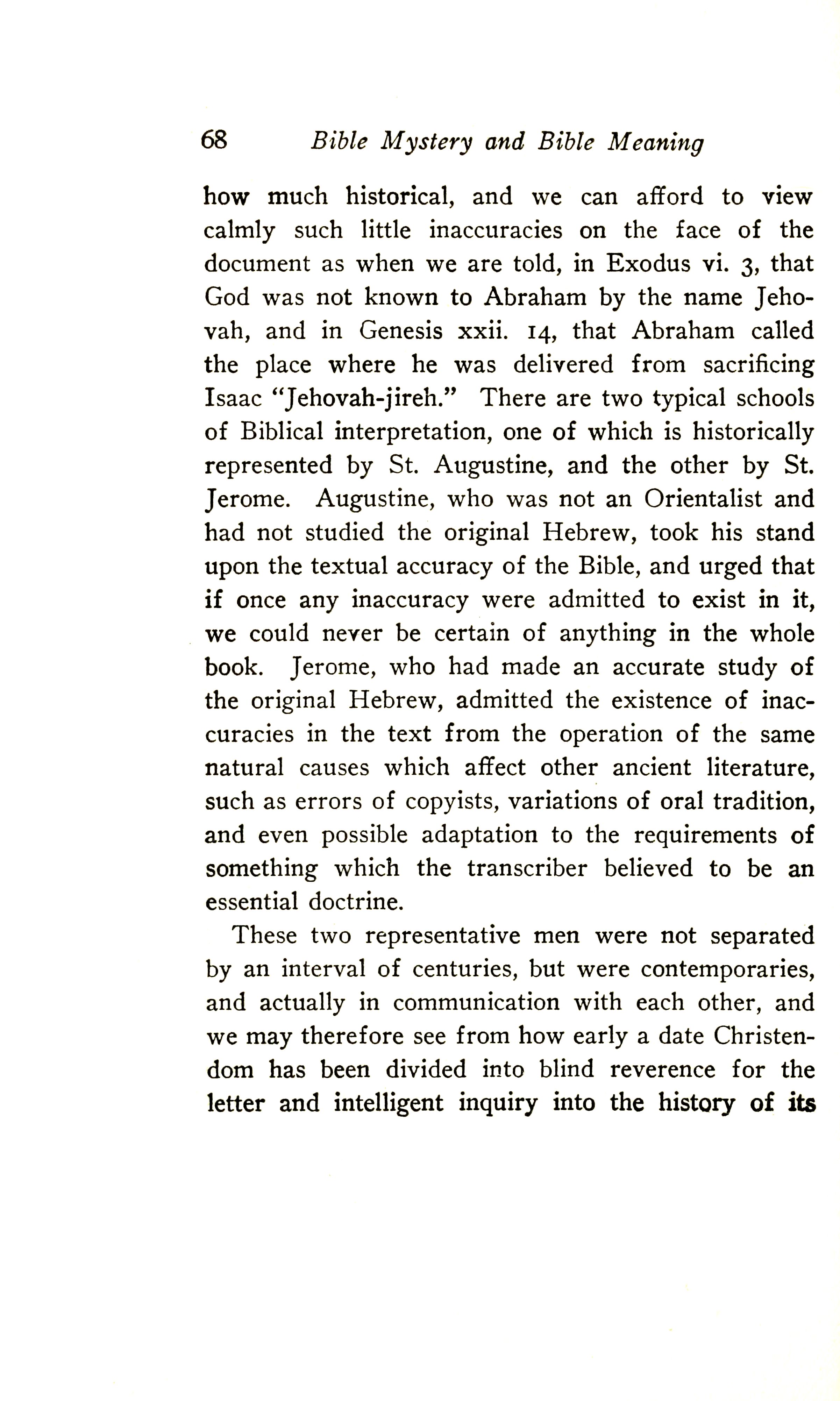 68 Bible Mystery and Bible Meaning

how much historical, and we can afford to view calmly such little inaccuracies on the face of the document as when we are told, in Exodus vi. 3, that God was not known to Abraham by the name Jehovah, and in Genesis xxii. 14, that Abraham called the place where he was delivered from sacrificing Isaac "Jehovah-jireh." There are two typical schools of Biblical interpretation, one of which is historically represented by St. Augustine, and the other by St. Jerome. Augustine, who was not an Orientalist and had not studied the original Hebrew, took his stand upon the textual accuracy of the Bible, and urged that if once any inaccuracy were admitted to exist in it, we could never be certain of anything in the whole book. Jerome, who had made an accurate study of the original Hebrew, admitted the existence of inaccuracies in the text from the operation of the same natural causes which affect other ancient literature, such as errors of copyists, variations of oral tradition, and even possible adaptation to the requirements of something which the transcriber believed to be an essential doctrine.

These two representative men were not separated by an interval of centuries, but were contemporaries, and actually in communication with each other, and we may therefore see from how early a date Christendom has been divided into blind reverence for the letter and intelligent inquiry into the history of its